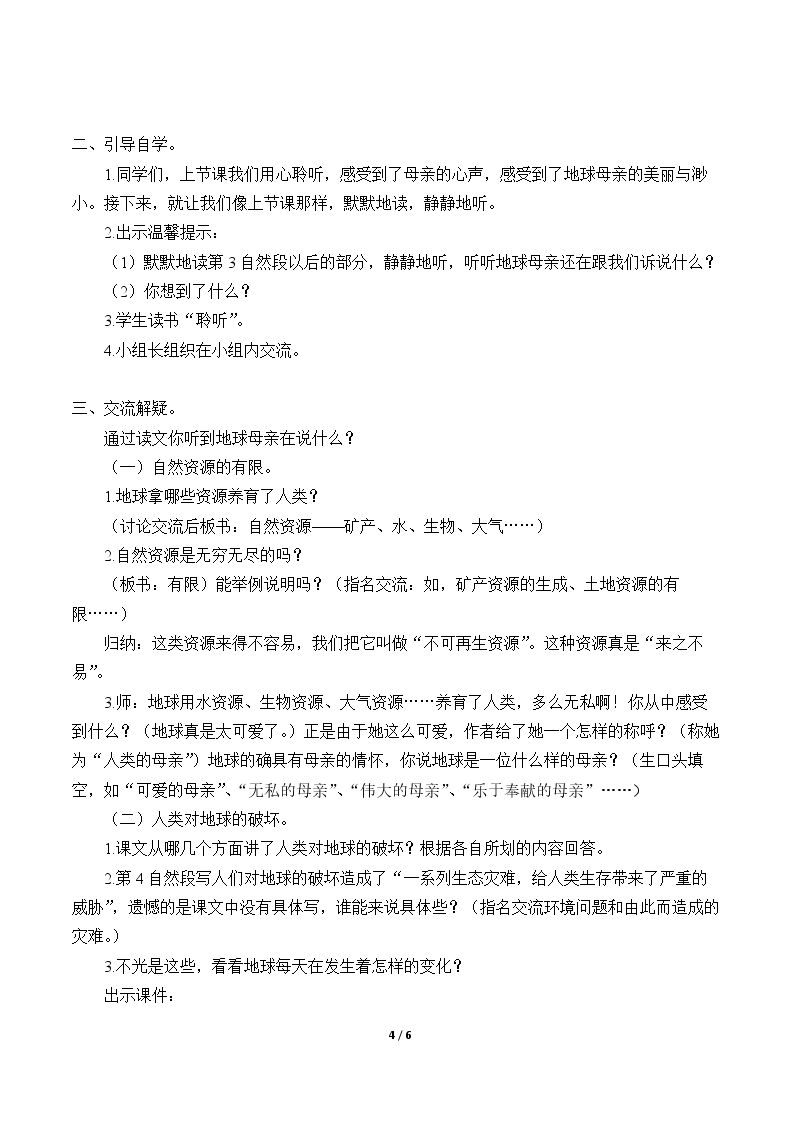 二、引导自学。

1.同学们，上节课我们用心聆听，感受到了母亲的心声，感受到了地球母亲的美丽与渺小。接下来，就让我们像上节课那样，默默地读，静静地听。

2.出示温馨提示：

（1）默默地读第3自然段以后的部分，静静地听，听听地球母亲还在跟我们诉说什么？

（2）你想到了什么？

3.学生读书“聆听”。

4.小组长组织在小组内交流。

三、交流解疑。

通过读文你听到地球母亲在说什么？

（一）自然资源的有限。

1.地球拿哪些资源养育了人类？

（讨论交流后板书：自然资源——矿产、水、生物、大气……）

2.自然资源是无穷无尽的吗？

（板书：有限）能举例说明吗？（指名交流：如，矿产资源的生成、土地资源的有限……）

归纳：这类资源来得不容易，我们把它叫做“不可再生资源”。这种资源真是“来之不易”。

3.师：地球用水资源、生物资源、大气资源……养育了人类，多么无私啊！你从中感受到什么？（地球真是太可爱了。）正是由于她这么可爱，作者给了她一个怎样的称呼？（称她为“人类的母亲”）地球的确具有母亲的情怀，你说地球是一位什么样的母亲？（生口头填空，如“可爱的母亲”、“无私的母亲”、“伟大的母亲”、“乐于奉献的母亲”……）

（二）人类对地球的破坏。

1.课文从哪几个方面讲了人类对地球的破坏？根据各自所划的内容回答。

2.第4自然段写人们对地球的破坏造成了“一系列生态灾难，给人类生存带来了严重的威胁”，遗憾的是课文中没有具体写，谁能来说具体些？（指名交流环境问题和由此而造成的灾难。）

3.不光是这些，看看地球每天在发生着怎样的变化？

出示课件：

4 / 6